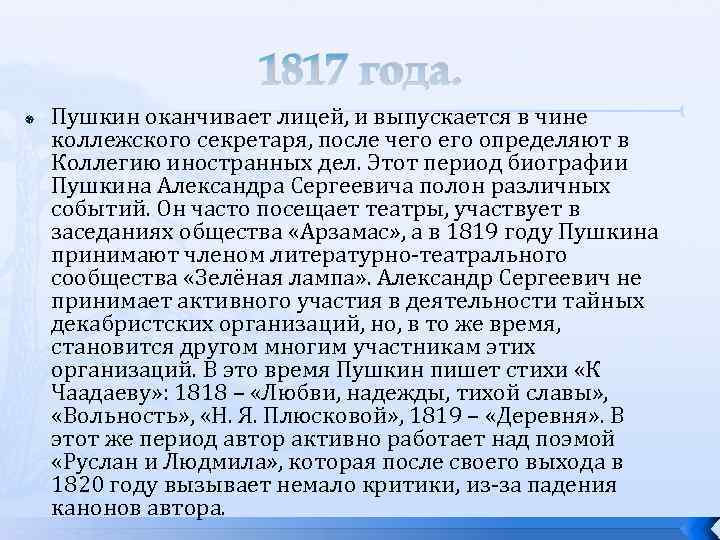 1817 года.

Пушкин оканчивает лицей, и выпускается в чине коллежского секретаря, после чего его определяют в Коллегию иностранных дел. Этот период биографии Пушкина Александра Сергеевича полон различных событий. Он часто посещает театры, участвует в заседаниях общества «Арзамас», а в 1819 году Пушкина принимают членом литературно-театрального сообщества «Зелёная лампа». Александр Сергеевич не принимает активного участия в деятельности тайных декабристских организаций, но, в то же время, становится другом многим участникам этих организаций. В это время Пушкин пишет стихи «К Чаадаеву»: 1818 – «Любви, надежды, тихой славы», «Вольность», «Н. Я. Плюсковой», 1819 – «Деревня». В этот же период автор активно работает над поэмой «Руслан и Людмила», которая после своего выхода в 1820 году вызывает немало критики, из-за падения канонов автора.